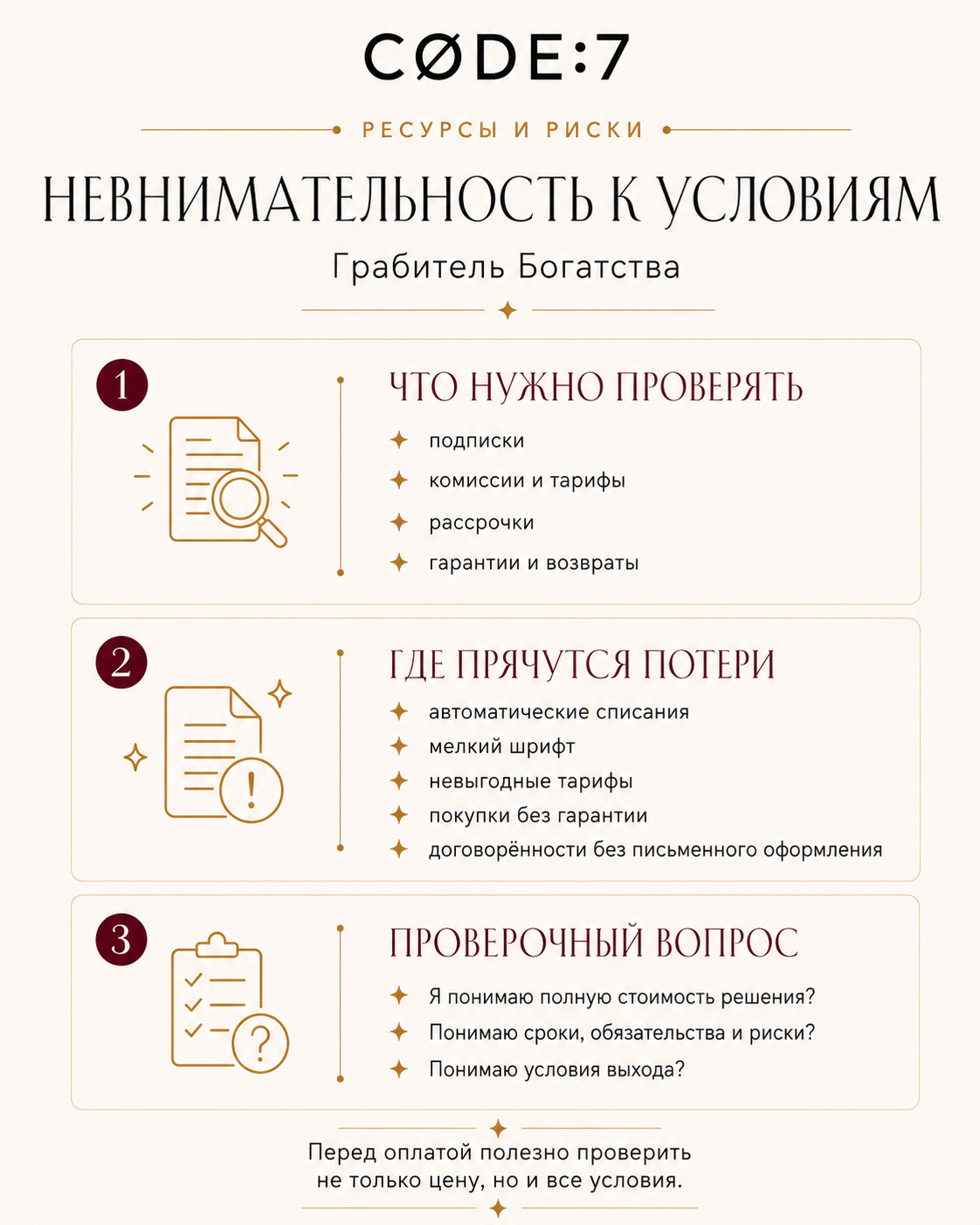 CØDE:7

РЕСУРСЫ И РИСКИ

НЕВНИМАТЕЛЬНОСТЬ К УСЛОВИЯМ

Грабитель Богатства

1

ЧТО НУЖНО ПРОВЕРЯТЬ

подписки

комиссии и тарифы

рассрочки

гарантии и возвраты

2

ГДЕ ПРЯЧУТСЯ ПОТЕРИ

автоматические списания

мелкий шрифт

невыгодные тарифы

покупки без гарантии

договорённости без письменного оформления

3

ПРОВЕРОЧНЫЙ ВОПРОС

Я понимаю полную стоимость решения?

Понимаю сроки, обязательства и риски?

Понимаю условия выхода?

Перед оплатой полезно проверить не только цену, но и все условия.